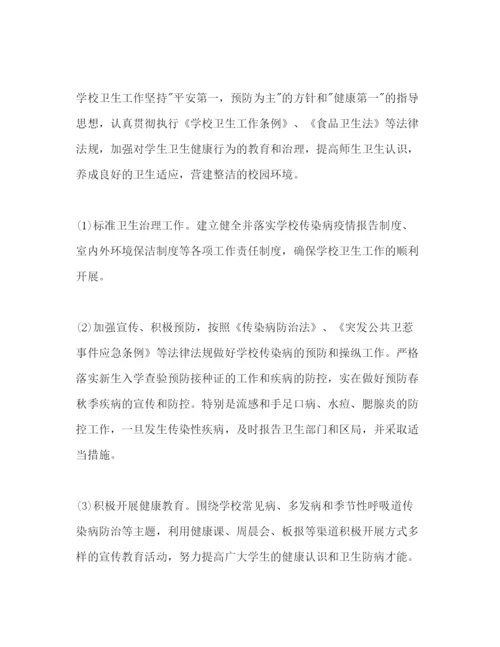 学校卫生工作坚持"平安第一，预防为主"的方针和"健康第一"的指导思想，认真贯彻执行《学校卫生工作条例》、《食品卫生法》等法律法规，加强对学生卫生健康行为的教育和治理，提高师生卫生认识，养成良好的卫生适应，营建整洁的校园环境。

⑴标准卫生治理工作。建立健全并落实学校传染病疫情报告制度、室内外环境保洁制度等各项工作责任制度，确保学校卫生工作的顺利开展。

⑵加强宣传、积极预防，按照《传染病防治法》、《突发公共卫惹事件应急条例》等法律法规做好学校传染病的预防和操纵工作。严格落实新生入学查验预防接种证的工作和疾病的防控，实在做好预防春秋季疾病的宣传和防控。特别是流感和手足口病、水痘、腮腺炎的防控工作，一旦发生传染性疾病，及时报告卫生部门和区局，并采取适当措施。

⑶积极开展健康教育。围绕学校常见病、多发病和季节性呼吸道传染病防治等主题，利用健康课、周晨会、板报等渠道积极开展方式多样的宣传教育活动，努力提高广大学生的健康认识和卫生防病才能。